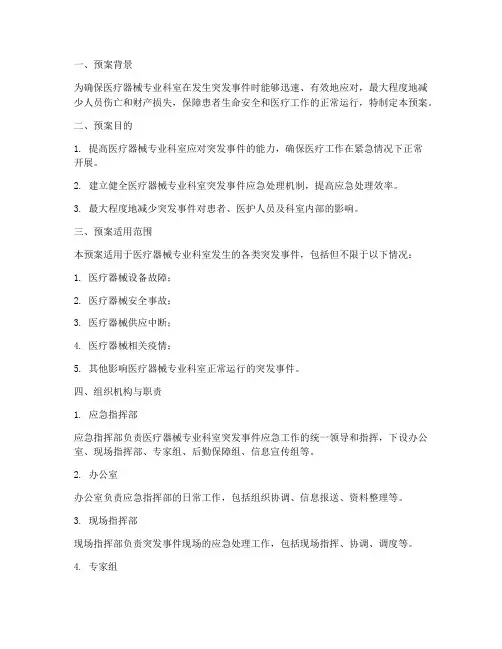 一、预案背景

为确保医疗器械专业科室在发生突发事件时能够迅速、有效地应对，最大程度地减少人员伤亡和财产损失，保障患者生命安全和医疗工作的正常运行，特制定本预案。

二、预案目的

1. 提高医疗器械专业科室应对突发事件的能力，确保医疗工作在紧急情况下正常开展。

2. 建立健全医疗器械专业科室突发事件应急处理机制，提高应急处理效率。

3. 最大程度地减少突发事件对患者、医护人员及科室内部的影响。

三、预案适用范围

本预案适用于医疗器械专业科室发生的各类突发事件，包括但不限于以下情况：

1. 医疗器械设备故障；

2. 医疗器械安全事故；

3. 医疗器械供应中断；

4. 医疗器械相关疫情；

5. 其他影响医疗器械专业科室正常运行的突发事件。

四、组织机构与职责

1. 应急指挥部

应急指挥部负责医疗器械专业科室突发事件应急工作的统一领导和指挥，下设办公室、现场指挥部、专家组、后勤保障组、信息宣传组等。

2. 办公室

办公室负责应急指挥部的日常工作，包括组织协调、信息报送、资料整理等。

3. 现场指挥部

现场指挥部负责突发事件现场的应急处理工作，包括现场指挥、协调、调度等。

4. 专家组